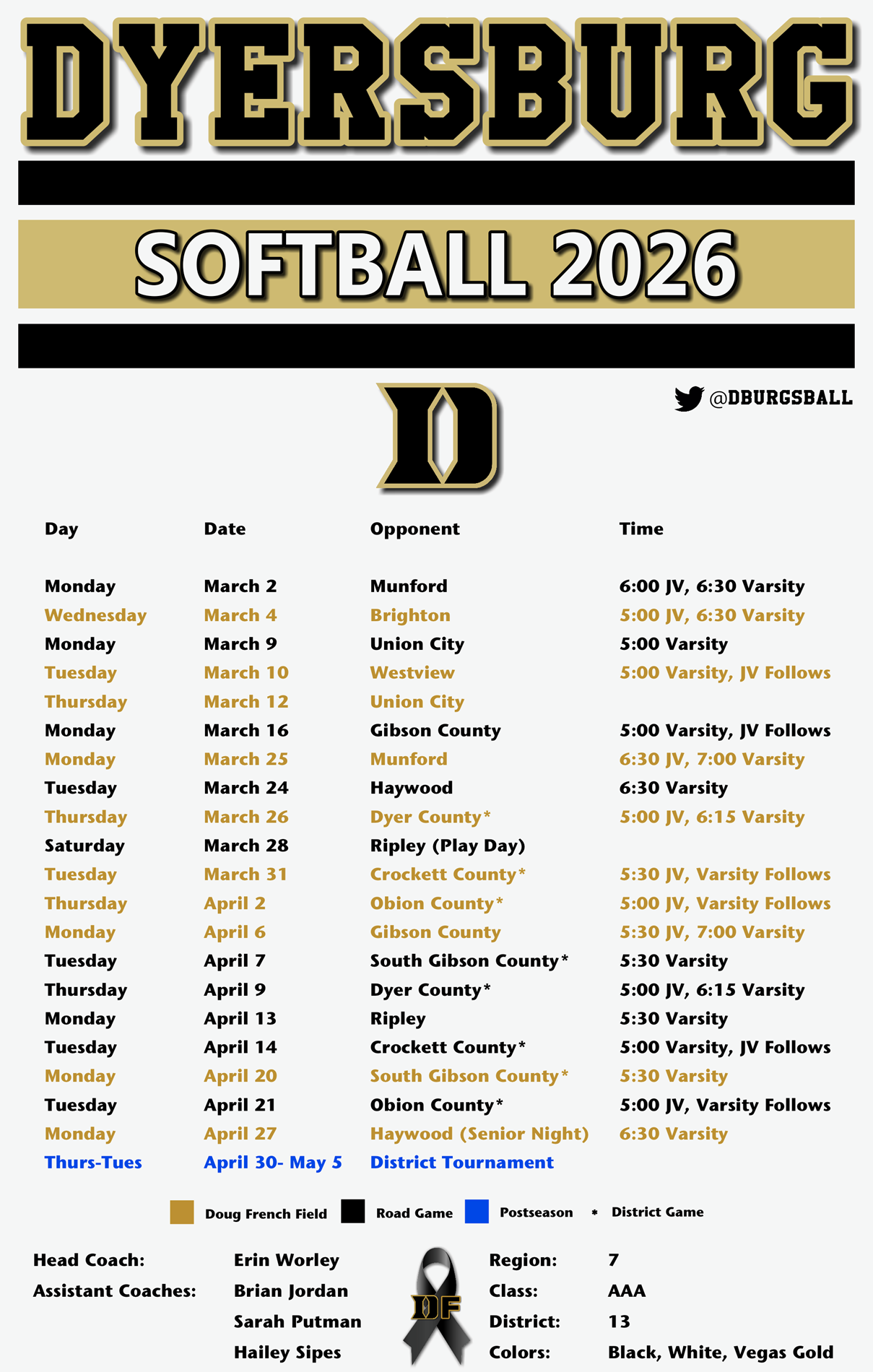 DYERSBURG

SOFTBALL 2026

D

@DBURGSBALL

| Day | Date | Opponent | Time |
|---|---|---|---|
| Monday | March 2 | Munford | 6:00 JV, 6:30 Varsity |
| Wednesday | March 4 | Brighton | 5:00 JV, 6:30 Varsity |
| Monday | March 9 | Union City | 5:00 Varsity |
| Tuesday | March 10 | Westview | 5:00 Varsity, JV Follows |
| Thursday | March 12 | Union City | |
| Monday | March 16 | Gibson County | 5:00 Varsity, JV Follows |
| Monday | March 25 | Munford | 6:30 JV, 7:00 Varsity |
| Tuesday | March 24 | Haywood | 6:30 Varsity |
| Thursday | March 26 | Dyer County* | 5:00 JV, 6:15 Varsity |
| Saturday | March 28 | Ripley (Play Day) | |
| Tuesday | March 31 | Crockett County* | 5:30 JV, Varsity Follows |
| Thursday | April 2 | Obion County* | 5:00 JV, Varsity Follows |
| Monday | April 6 | Gibson County | 5:30 JV, 7:00 Varsity |
| Tuesday | April 7 | South Gibson County* | 5:30 Varsity |
| Thursday | April 9 | Dyer County* | 5:00 JV, 6:15 Varsity |
| Monday | April 13 | Ripley | 5:30 Varsity |
| Tuesday | April 14 | Crockett County* | 5:00 Varsity, JV Follows |
| Monday | April 20 | South Gibson County* | 5:30 Varsity |
| Tuesday | April 21 | Obion County* | 5:00 JV, Varsity Follows |
| Monday | April 27 | Haywood (Senior Night) | 6:30 Varsity |
| Thurs-Tues | April 30- May 5 | District Tournament | |

Doug French Field Road Game Postseason * District Game

Head Coach: Erin Worley
Assistant Coaches: Brian Jordan
Sarah Putman
Hailey Sipes

DF

Region: 7
Class: AAA
District: 13
Colors: Black, White, Vegas Gold